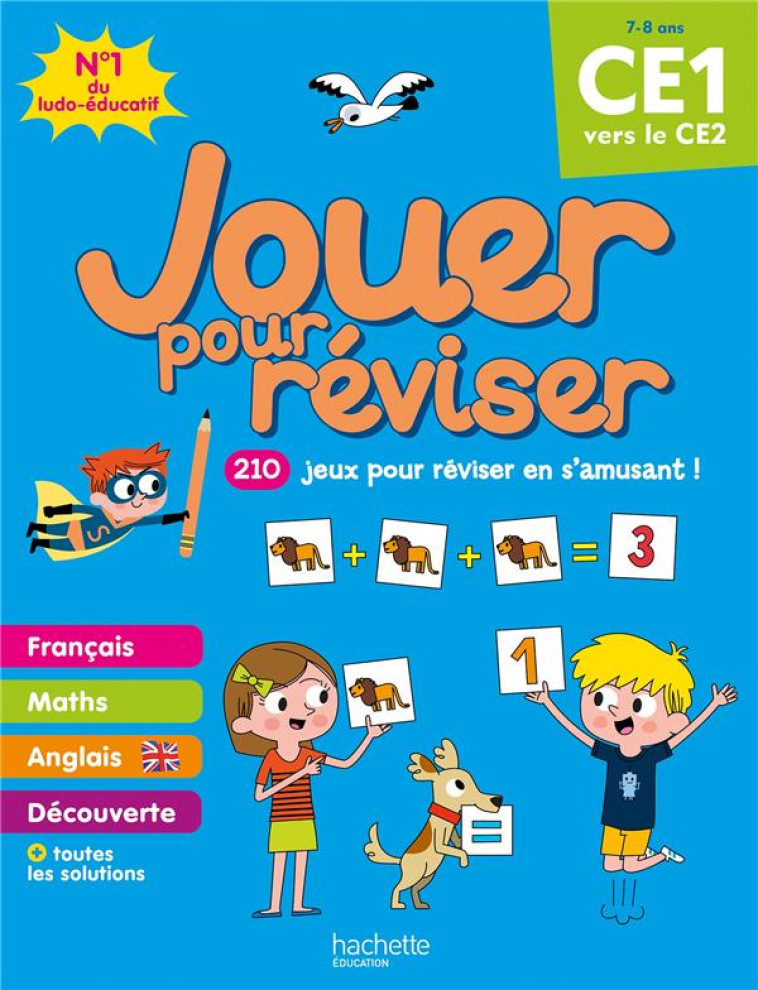 N°1 du ludo-éducatif

7-8 ans
CE1
vers le CE2

Jouer pour réviser

210 jeux pour réviser en s'amusant !

+ + = 3

1

=

Français
Maths
Anglais
Découverte
+ toutes les solutions

hachette
ÉDUCATION